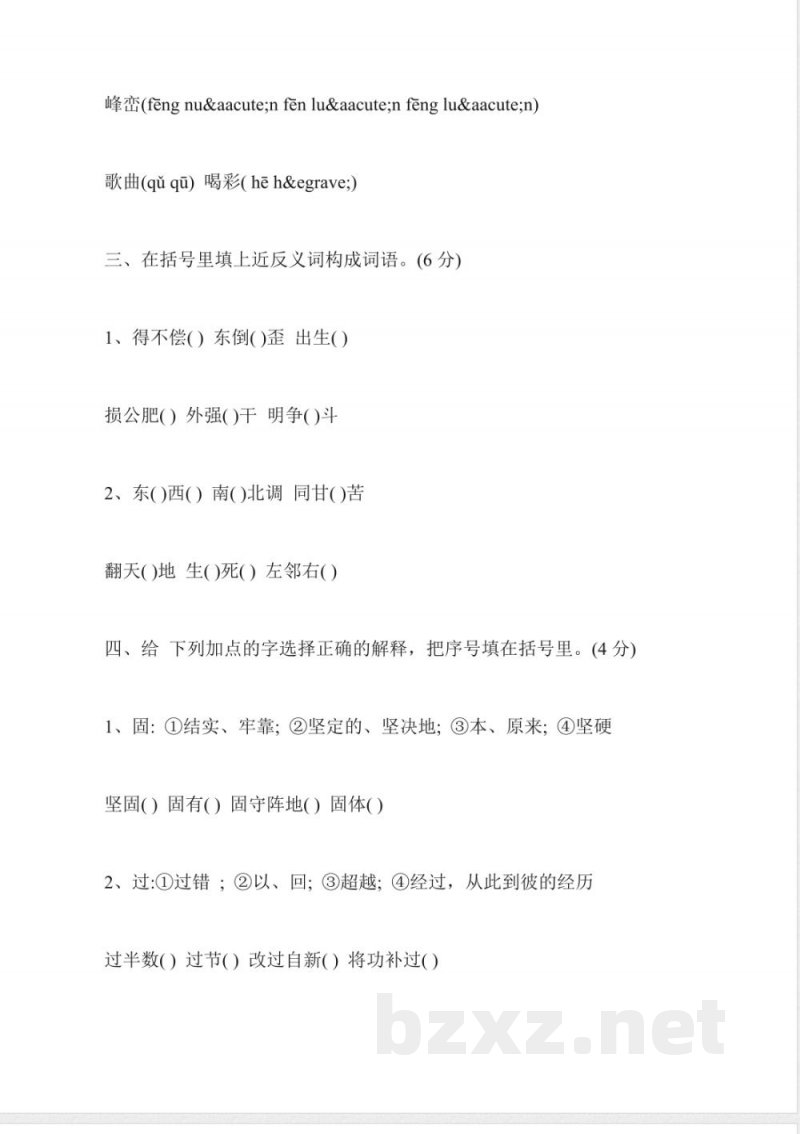 峰峦(fēng nu&aacute;n fēn lu&aacute;n fēng lu&aacute;n)

歌曲(qǔ qū) 喝彩( hē h&egrave;)

三、在括号里填上近反义词构成词语。(6 分)

1、得不偿( ) 东倒( )歪 出生( )

损公肥( ) 外强( )干 明争( )斗

2、东( )西( ) 南( )北调 同甘( )苦

翻天( )地 生( )死( ) 左邻右( )

四、给 下列加点的字选择正确的解释，把序号填在括号里。(4 分)

1、固: ①结实、牢靠; ②坚定的、坚决地; ③本、原来; ④坚硬

坚固( ) 固有( ) 固守阵地( ) 固体( )

2、过:①过错 ; ②以、回; ③超越; ④经过，从此到彼的经历

过半数( ) 过节( ) 改过自新( ) 将功补过( )

bzxz.net